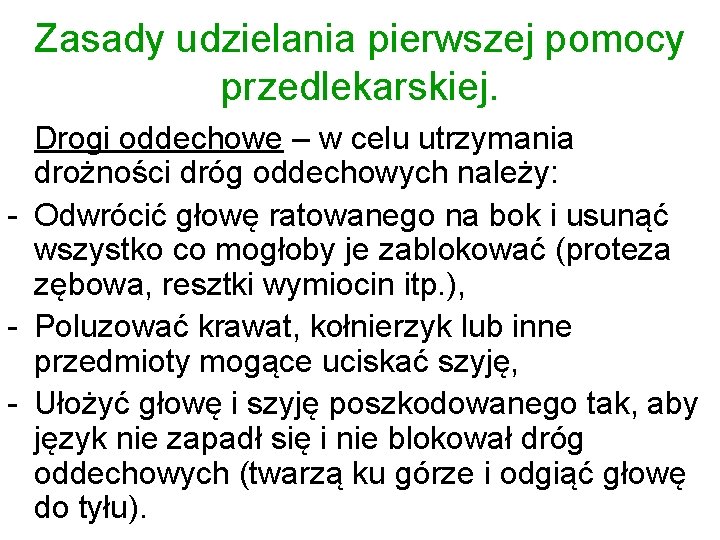 Zasady udzielania pierwszej pomocy przedlekarskiej.

Drogi oddechowe – w celu utrzymania drożności dróg oddechowych należy:

- Odwrócić głowę ratowanego na bok i usunąć wszystko co mogłoby je zablokować (proteza zębowa, resztki wymiocin itp.),
- Poluzować krawat, kołnierzyk lub inne przedmioty mogące uciskać szyję,
- Ułożyć głowę i szyję poszkodowanego tak, aby język nie zapadł się i nie blokował dróg oddechowych (twarzą ku górze i odgiąć głowę do tyłu).